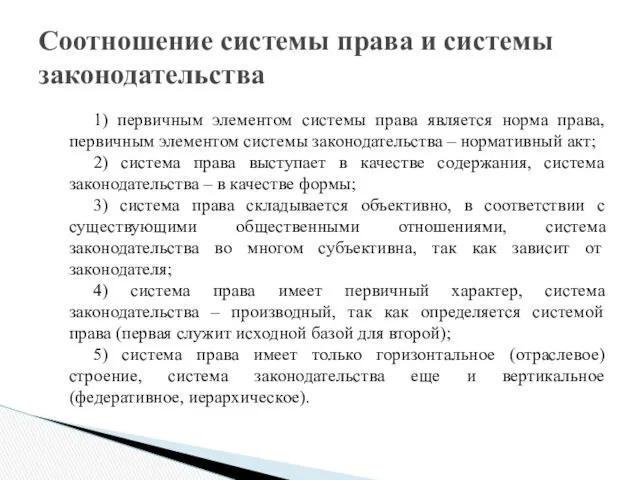 Соотношение системы права и системы законодательства

1) первичным элементом системы права является норма права, первичным элементом системы законодательства – нормативный акт;

2) система права выступает в качестве содержания, система законодательства – в качестве формы;

3) система права складывается объективно, в соответствии с существующими общественными отношениями, система законодательства во многом субъективна, так как зависит от законодателя;

4) система права имеет первичный характер, система законодательства – производный, так как определяется системой права (первая служит исходной базой для второй);

5) система права имеет только горизонтальное (отраслевое) строение, система законодательства еще и вертикальное (федеративное, иерархическое).